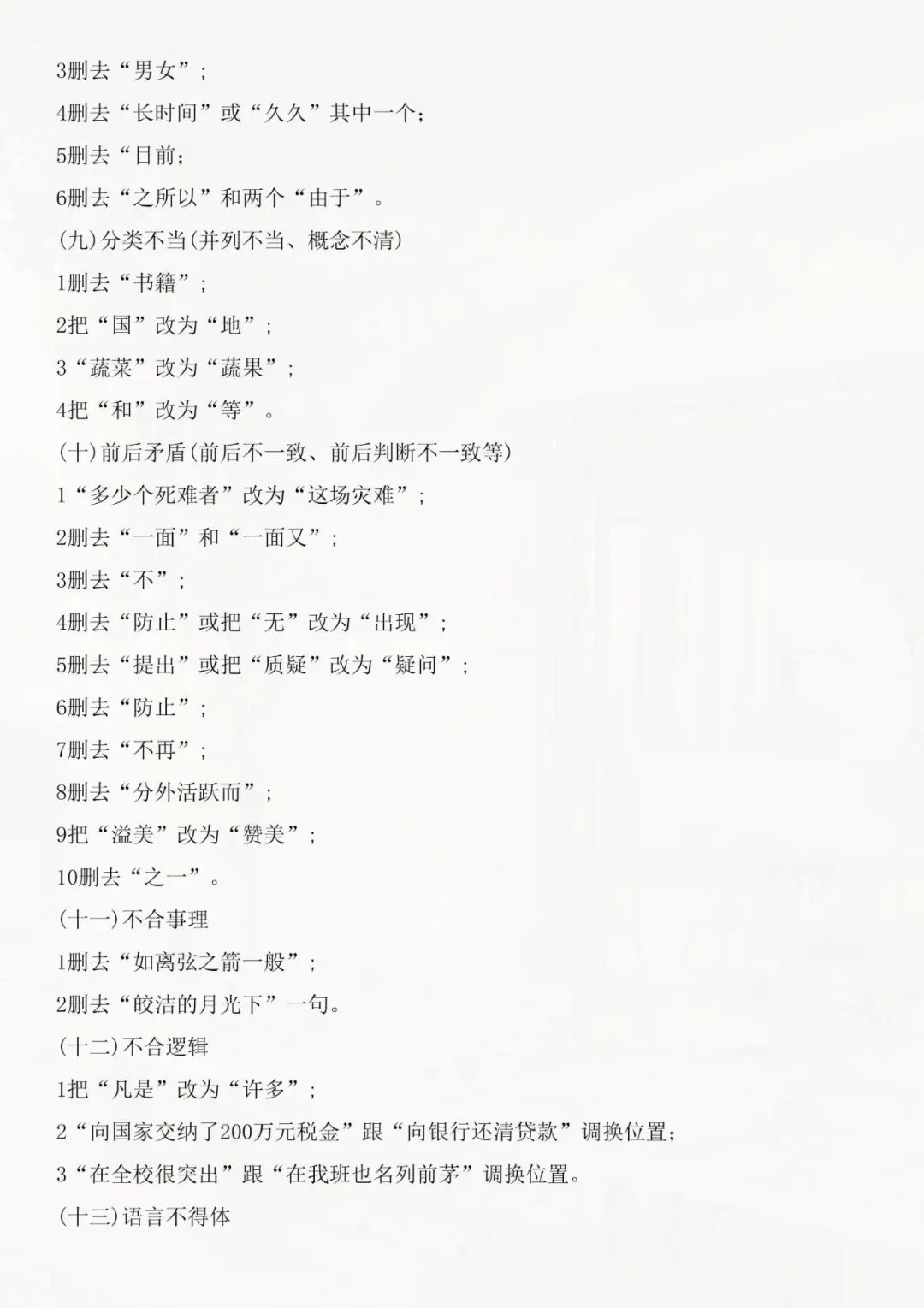 3删去“男女”;

4删去“长时间”或“久久”其中一个;

5删去“目前;

6删去“之所以”和两个“由于”。

(九)分类不当(并列不当、概念不清)

1删去“书籍”;

2把“国”改为“地”;

3“蔬菜”改为“蔬果”;

4把“和”改为“等”。

(十)前后矛盾(前后不一致、前后判断不一致等)

1“多少个死难者”改为“这场灾难”;

2删去“一面”和“一面又”;

3删去“不”;

4删去“防止”或把“无”改为“出现”;

5删去“提出”或把“质疑”改为“疑问”;

6删去“防止”;

7删去“不再”;

8删去“分外活跃而”;

9把“溢美”改为“赞美”;

10删去“之一”。

(十一)不合事理

1删去“如离弦之箭一般”;

2删去“皎洁的月光下”一句。

(十二)不合逻辑

1把“凡是”改为“许多”;

2“向国家交纳了200万元税金”跟“向银行还清贷款”调换位置;

3“在全校很突出”跟“在我班也名列前茅”调换位置。

(十三)语言不得体